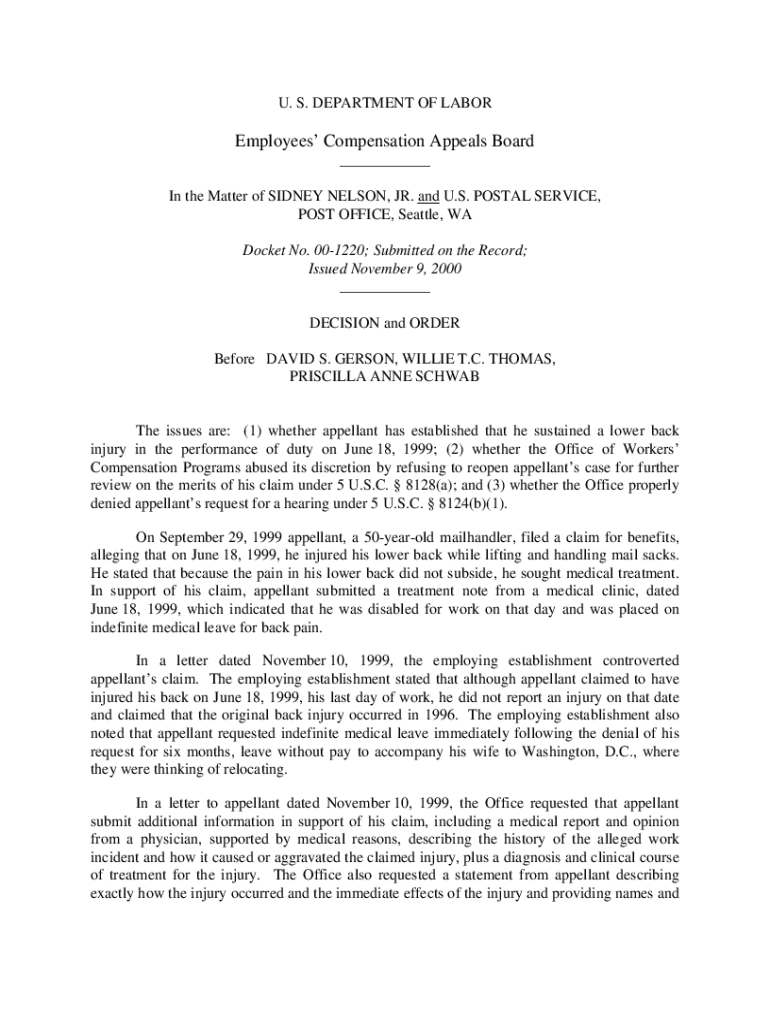 U. S. DEPARTMENT OF LABOR

Employees' Compensation Appeals Board

In the Matter of SIDNEY NELSON, JR. and U.S. POSTAL SERVICE, POST OFFICE, Seattle, WA

Docket No. 00-1220; Submitted on the Record; Issued November 9, 2000

DECISION and ORDER

Before DAVID S. GERSON, WILLIE T.C. THOMAS, PRISCILLA ANNE SCHWAB

The issues are: (1) whether appellant has established that he sustained a lower back injury in the performance of duty on June 18, 1999; (2) whether the Office of Workers' Compensation Programs abused its discretion by refusing to reopen appellant's case for further review on the merits of his claim under 5 U.S.C. § 8128(a); and (3) whether the Office properly denied appellant's request for a hearing under 5 U.S.C. § 8124(b)(1).

On September 29, 1999 appellant, a 50-year-old mailhandler, filed a claim for benefits, alleging that on June 18, 1999, he injured his lower back while lifting and handling mail sacks. He stated that because the pain in his lower back did not subside, he sought medical treatment. In support of his claim, appellant submitted a treatment note from a medical clinic, dated June 18, 1999, which indicated that he was disabled for work on that day and was placed on indefinite medical leave for back pain.

In a letter dated November 10, 1999, the employing establishment controverted appellant's claim. The employing establishment stated that although appellant claimed to have injured his back on June 18, 1999, his last day of work, he did not report an injury on that date and claimed that the original back injury occurred in 1996. The employing establishment also noted that appellant requested indefinite medical leave immediately following the denial of his request for six months, leave without pay to accompany his wife to Washington, D.C., where they were thinking of relocating.

In a letter to appellant dated November 10, 1999, the Office requested that appellant submit additional information in support of his claim, including a medical report and opinion from a physician, supported by medical reasons, describing the history of the alleged work incident and how it caused or aggravated the claimed injury, plus a diagnosis and clinical course of treatment for the injury. The Office also requested a statement from appellant describing exactly how the injury occurred and the immediate effects of the injury and providing names and